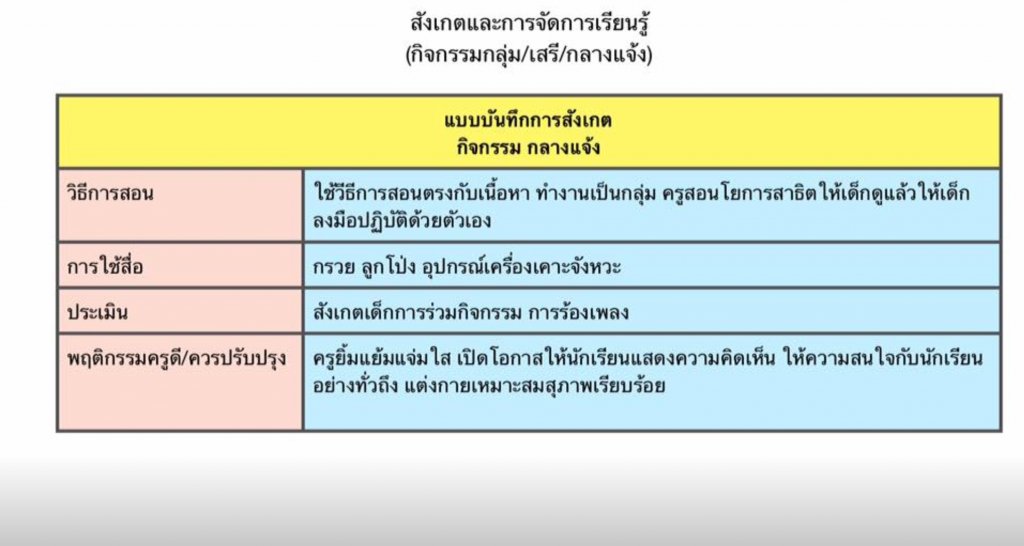 สังเกตและการจัดการเรียนรู้
(กิจกรรมกลุ่ม/เสรี/กลางแจ้ง)

| แบบบันทึกการสังเกต กิจกรรม กลางแจ้ง | |
|---|---|
| วิธีการสอน | ใช้วิธีการสอนตรงกับเนื้อหา ทำงานเป็นกลุ่ม ครูสอนโยการสาธิตให้เด็กดูแล้วให้เด็กลงมือปฏิบัติด้วยตัวเอง |
| การใช้สื่อ | กรวย ลูกโป่ง อุปกรณ์เครื่องเคาะจังหวะ |
| ประเมิน | สังเกตเด็กการร่วมกิจกรรม การร้องเพลง |
| พฤติกรรมครูดี/ควรปรับปรุง | ครูยิ้มแย้มแจ่มใส เปิดโอกาสให้นักเรียนแสดงความคิดเห็น ให้ความสนใจกับนักเรียนอย่างทั่วถึง แต่งกายเหมาะสมสุภาพเรียบร้อย |